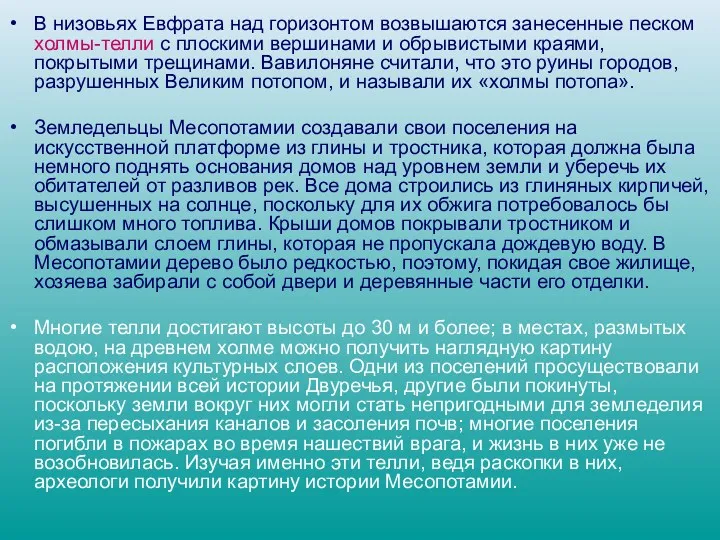 • В низовьях Евфрата над горизонтом возвышаются занесенные песком холмы-телли с плоскими вершинами и обрывистыми краями, покрытыми трещинами. Вавилоняне считали, что это руины городов, разрушенных Великим потопом, и называли их «холмы потопа».

• Земледельцы Месопотамии создавали свои поселения на искусственной платформе из глины и тростника, которая должна была немного поднять основания домов над уровнем земли и уберечь их обитателей от разливов рек. Все дома строились из глиняных кирпичей, высушенных на солнце, поскольку для их обжига потребовалось бы слишком много топлива. Крыши домов покрывали тростником и обмазывали слоем глины, которая не пропускала дождевую воду. В Месопотамии дерево было редкостью, поэтому, покидая свое жилище, хозяева забирали с собой двери и деревянные части его отделки.

• Многие телли достигают высоты до 30 м и более; в местах, размытых водою, на древнем холме можно получить наглядную картину расположения культурных слоев. Одни из поселений просуществовали на протяжении всей истории Двуречья, другие были покинуты, поскольку земли вокруг них могли стать непригодными для земледелия из-за пересыхания каналов и засоления почв; многие поселения погибли в пожарах во время нашествий врага, и жизнь в них уже не возобновилась. Изучая именно эти телли, ведя раскопки в них, археологи получили картину истории Месопотамии.